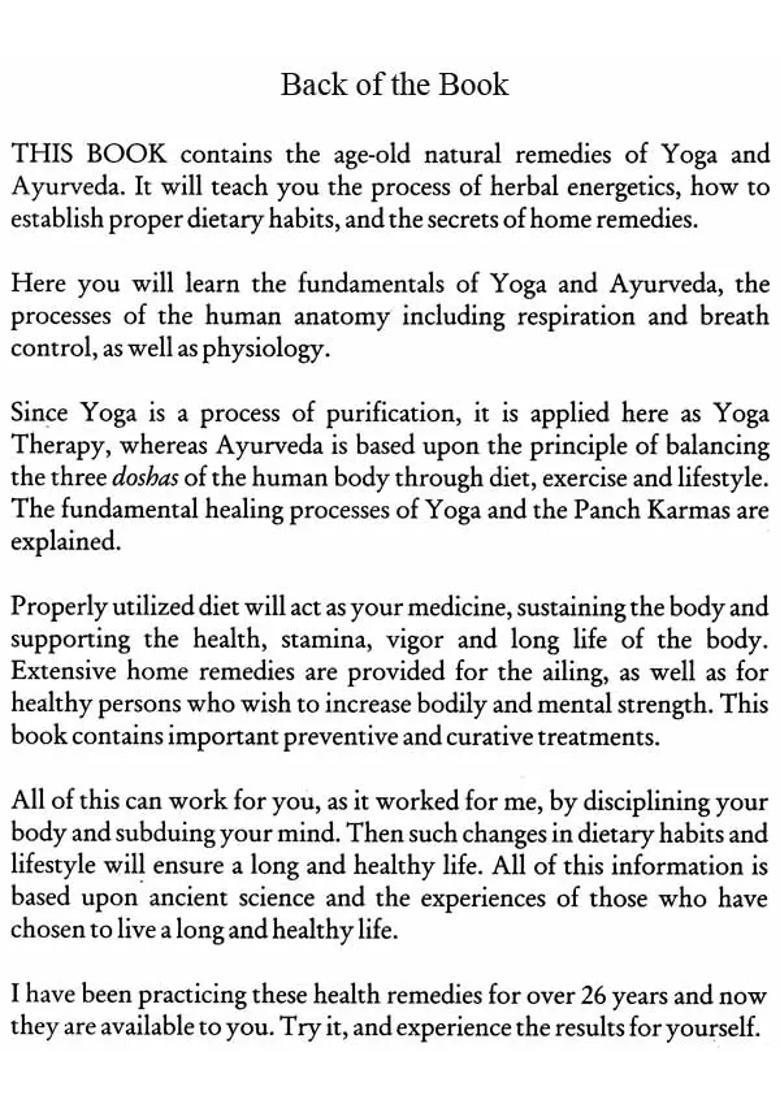 Back of the Book

THIS BOOK contains the age-old natural remedies of Yoga and Ayurveda. It will teach you the process of herbal energetics, how to establish proper dietary habits, and the secrets of home remedies.

Here you will learn the fundamentals of Yoga and Ayurveda, the processes of the human anatomy including respiration and breath control, as well as physiology.

Since Yoga is a process of purification, it is applied here as Yoga Therapy, whereas Ayurveda is based upon the principle of balancing the three doshas of the human body through diet, exercise and lifestyle. The fundamental healing processes of Yoga and the Panch Karmas are explained.

Properly utilized diet will act as your medicine, sustaining the body and supporting the health, stamina, vigor and long life of the body. Extensive home remedies are provided for the ailing, as well as for healthy persons who wish to increase bodily and mental strength. This book contains important preventive and curative treatments.

All of this can work for you, as it worked for me, by disciplining your body and subduing your mind. Then such changes in dietary habits and lifestyle will ensure a long and healthy life. All of this information is based upon ancient science and the experiences of those who have chosen to live a long and healthy life.

I have been practicing these health remedies for over 26 years and now they are available to you. Try it, and experience the results for yourself.